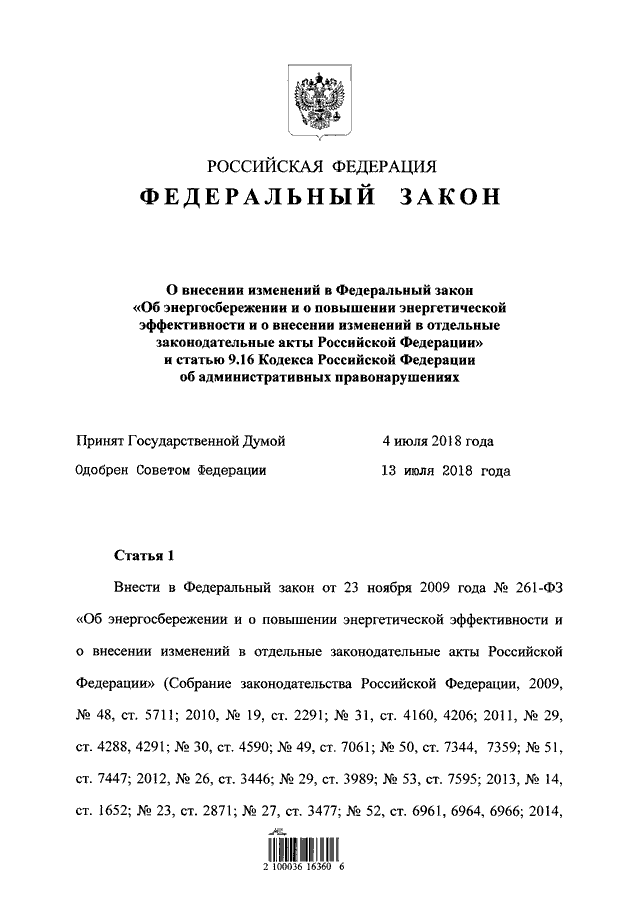 РОССИЙСКАЯ ФЕДЕРАЦИЯ
ФЕДЕРАЛЬНЫЙ ЗАКОН

О внесении изменений в Федеральный закон «Об энергосбережении и о повышении энергетической эффективности и о внесении изменений в отдельные законодательные акты Российской Федерации» и статью 9.16 Кодекса Российской Федерации об административных правонарушениях

Принят Государственной Думой 4 июля 2018 года
Одобрен Советом Федерации 13 июля 2018 года

Статья 1

Внести в Федеральный закон от 23 ноября 2009 года № 261-ФЗ «Об энергосбережении и о повышении энергетической эффективности и о внесении изменений в отдельные законодательные акты Российской Федерации» (Собрание законодательства Российской Федерации, 2009, № 48, ст. 5711; 2010, № 19, ст. 2291; № 31, ст. 4160, 4206; 2011, № 29, ст. 4288, 4291; № 30, ст. 4590; № 49, ст. 7061; № 50, ст. 7344, 7359; № 51, ст. 7447; 2012, № 26, ст. 3446; № 29, ст. 3989; № 53, ст. 7595; 2013, № 14, ст. 1652; № 23, ст. 2871; № 27, ст. 3477; № 52, ст. 6961, 6964, 6966; 2014,

2 100036 16360 6